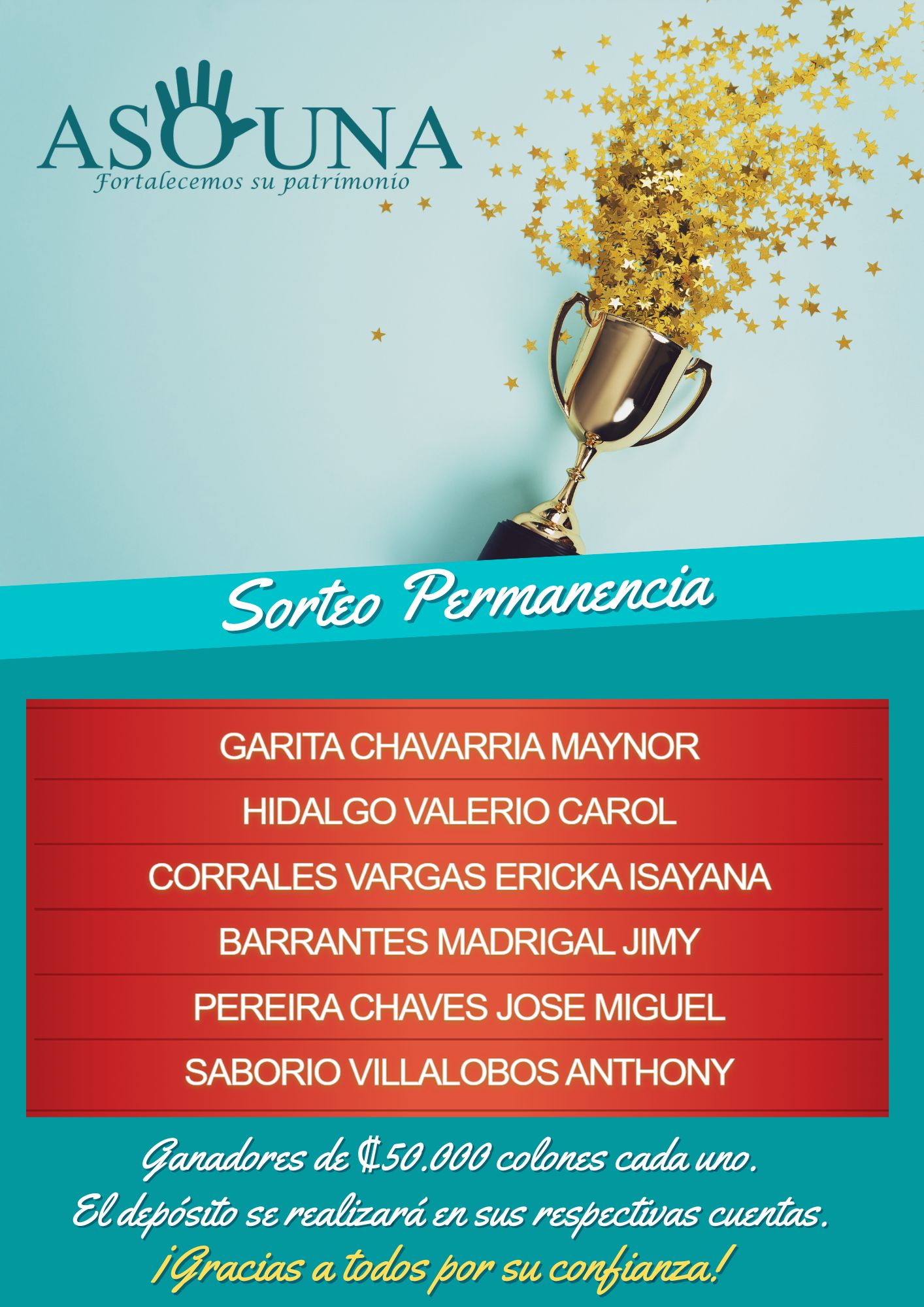 ASOUNA
Fortalecemos su patrimonio

Sorteo Permanencia

GARITA CHAVARRIA MAYNOR
HIDALGO VALERIO CAROL
CORRALES VARGAS ERICKA ISAYANA
BARRANTES MADRIGAL JIMY
PEREIRA CHAVES JOSE MIGUEL
SABORIO VILLALOBOS ANTHONY

Ganadores de ₡50.000 colones cada uno.
El depósito se realizará en sus respectivas cuentas.
¡Gracias a todos por su confianza!